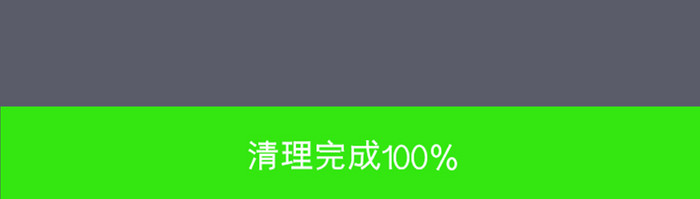 清理完成100%